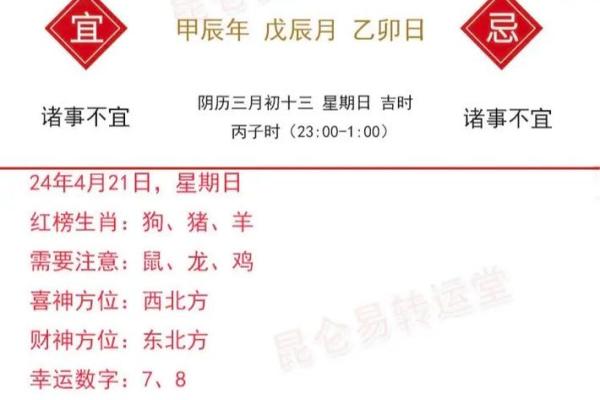 宜

甲辰年 戊辰月 乙卯日

忌

诸事不宜

阴历三月初十三 星期日 吉时
丙子时（23:00-1:00）

诸事不宜

24年4月21日，星期日
红榜生肖：狗、猪、羊
需要注意：鼠、龙、鸡
喜神方位：西北方
财神方位：东北方
幸运数字：7、8

昆仑易转运堂